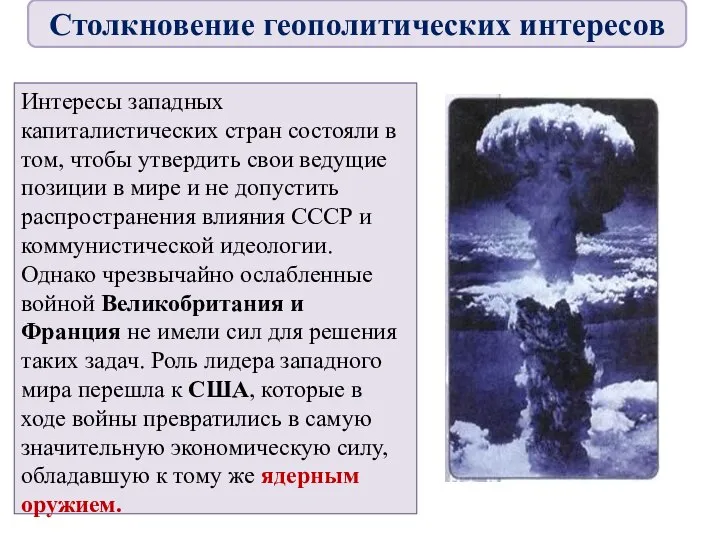 Столкновение геополитических интересов

Интересы западных капиталистических стран состояли в том, чтобы утвердить свои ведущие позиции в мире и не допустить распространения влияния СССР и коммунистической идеологии. Однако чрезвычайно ослабленные войной Великобритания и Франция не имели сил для решения таких задач. Роль лидера западного мира перешла к США, которые в ходе войны превратились в самую значительную экономическую силу, обладавшую к тому же ядерным оружием.